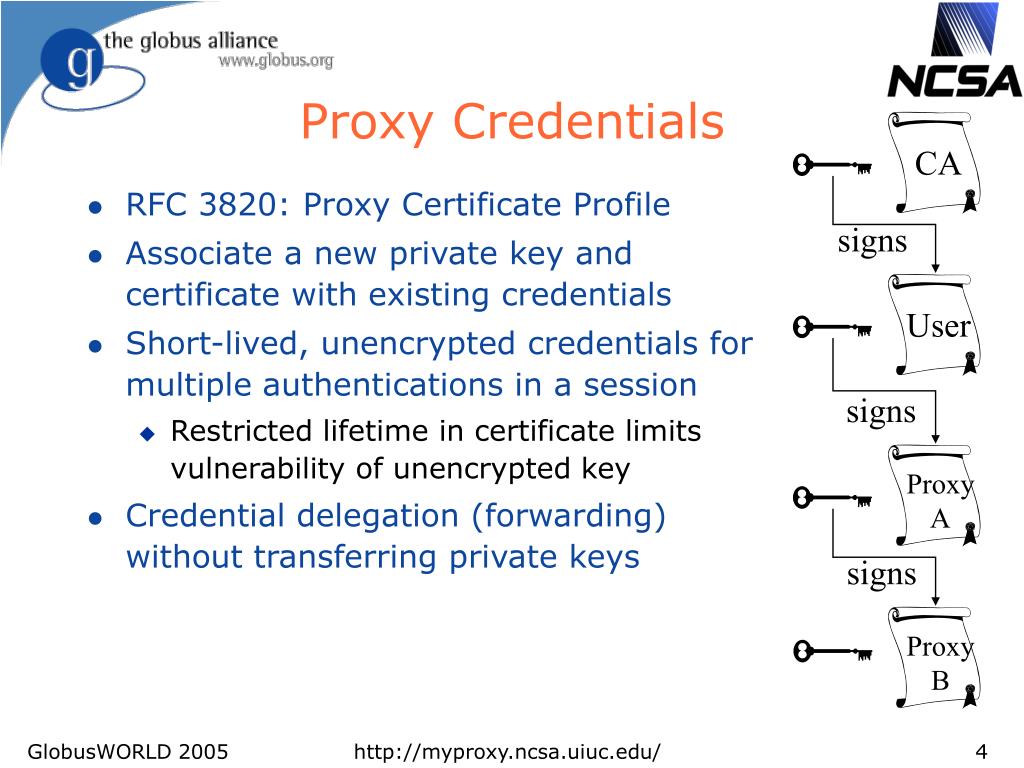 the globus alliance
www.globus.org

NCSA

Proxy Credentials

- RFC 3820: Proxy Certificate Profile
- Associate a new private key and certificate with existing credentials
- Short-lived, unencrypted credentials for multiple authentications in a session
  - Restricted lifetime in certificate limits vulnerability of unencrypted key
- Credential delegation (forwarding) without transferring private keys

CA
signs
User
signs
Proxy A
signs
Proxy B

GlobusWORLD 2005
http://myproxy.ncsa.uiuc.edu/
4